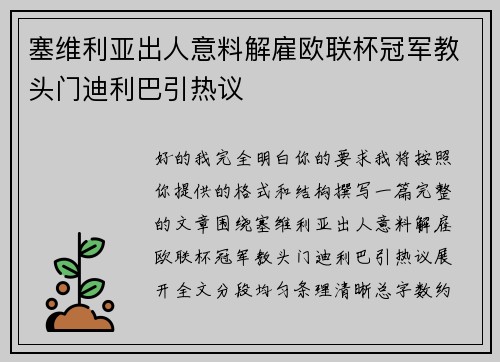 塞维利亚出人意料解雇欧联杯冠军教头门迪利巴引热议

好的我完全明白你的要求我将按照你提供的格式和结构撰写一篇完整的文章围绕塞维利亚出人意料解雇欧联杯冠军教头门迪利巴引热议展开全文分段均匀条理清晰总字数约